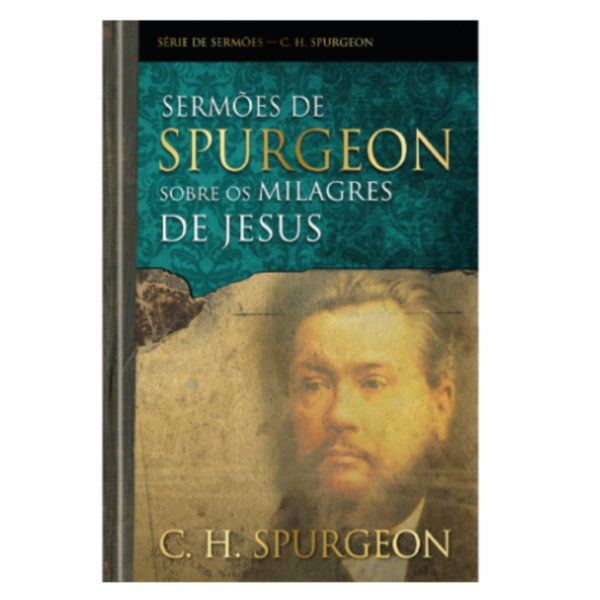 SÉRIE DE SERMÕES — C. H. SPURGEON

SERMÕES DE SPURGEON SOBRE OS MILAGRES DE JESUS

C. H. SPURGEON